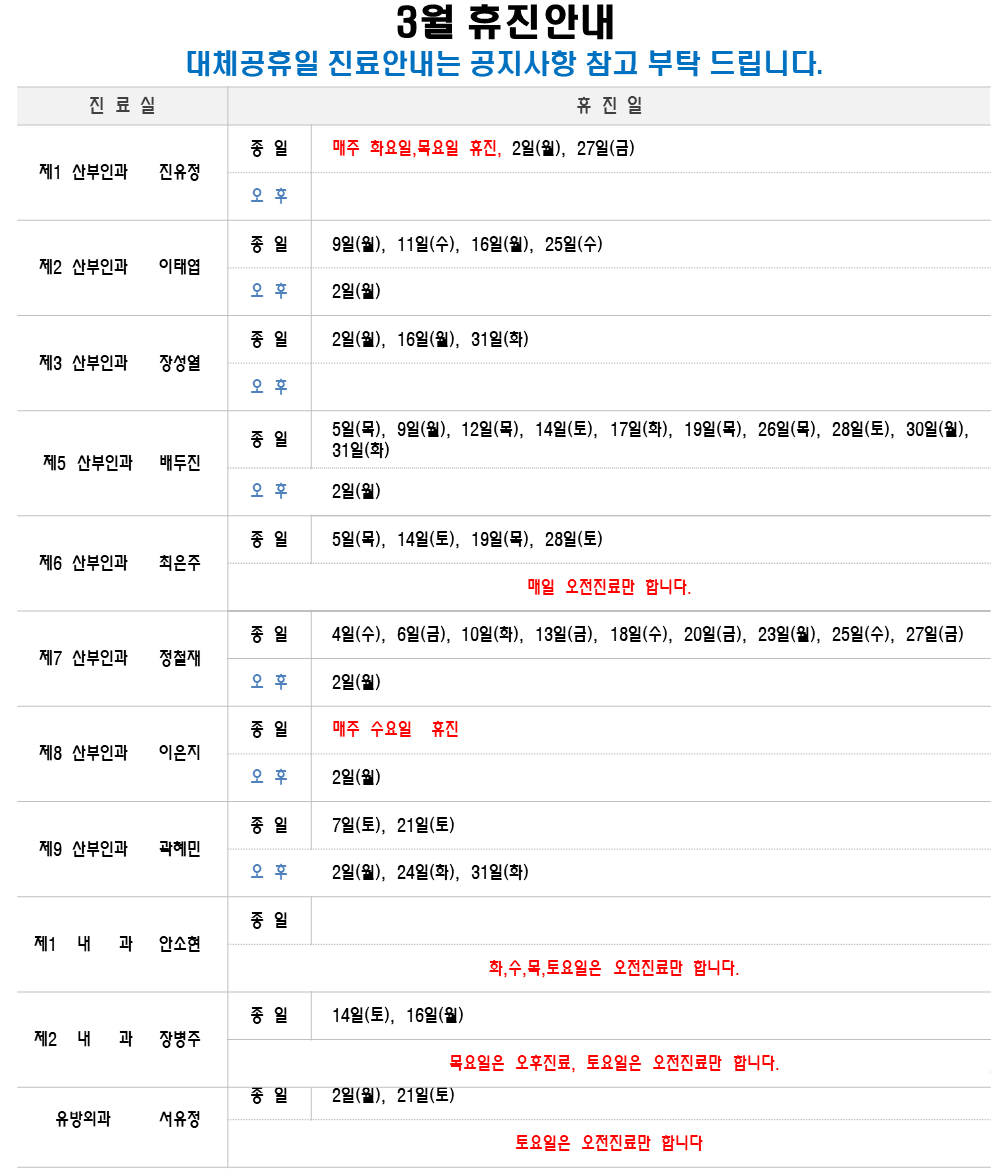 3월 휴진안내
대체공휴일 진료안내는 공지사항 참고 부탁 드립니다.

| 진 료 실 | | 휴 진 일 |
|---|---|---|
| 제1 산부인과 진유정 | 종 일 | 매주 화요일,목요일 휴진, 2일(월), 27일(금) |
| | 오 후 | |
| 제2 산부인과 이태엽 | 종 일 | 9일(월), 11일(수), 16일(월), 25일(수) |
| | 오 후 | 2일(월) |
| 제3 산부인과 장성열 | 종 일 | 2일(월), 16일(월), 31일(화) |
| | 오 후 | |
| 제5 산부인과 배두진 | 종 일 | 5일(목), 9일(월), 12일(목), 14일(토), 17일(화), 19일(목), 26일(목), 28일(토), 30일(월), 31일(화) |
| | 오 후 | 2일(월) |
| 제6 산부인과 최은주 | 종 일 | 5일(목), 14일(토), 19일(목), 28일(토) |
| | 매일 오전진료만 합니다. | |
| 제7 산부인과 정철재 | 종 일 | 4일(수), 6일(금), 10일(화), 13일(금), 18일(수), 20일(금), 23일(월), 25일(수), 27일(금) |
| | 오 후 | 2일(월) |
| 제8 산부인과 이은지 | 종 일 | 매주 수요일 휴진 |
| | 오 후 | 2일(월) |
| 제9 산부인과 곽혜민 | 종 일 | 7일(토), 21일(토) |
| | 오 후 | 2일(월), 24일(화), 31일(화) |
| 제1 내 과 안소현 | 종 일 | |
| | 화,수,목,토요일은 오전진료만 합니다. | |
| 제2 내 과 장병주 | 종 일 | 14일(토), 16일(월) |
| | 목요일은 오후진료, 토요일은 오전진료만 합니다. | |
| 유방외과 서유정 | 종 일 | 2일(월), 21일(토) |
| | 토요일은 오전진료만 합니다 | |